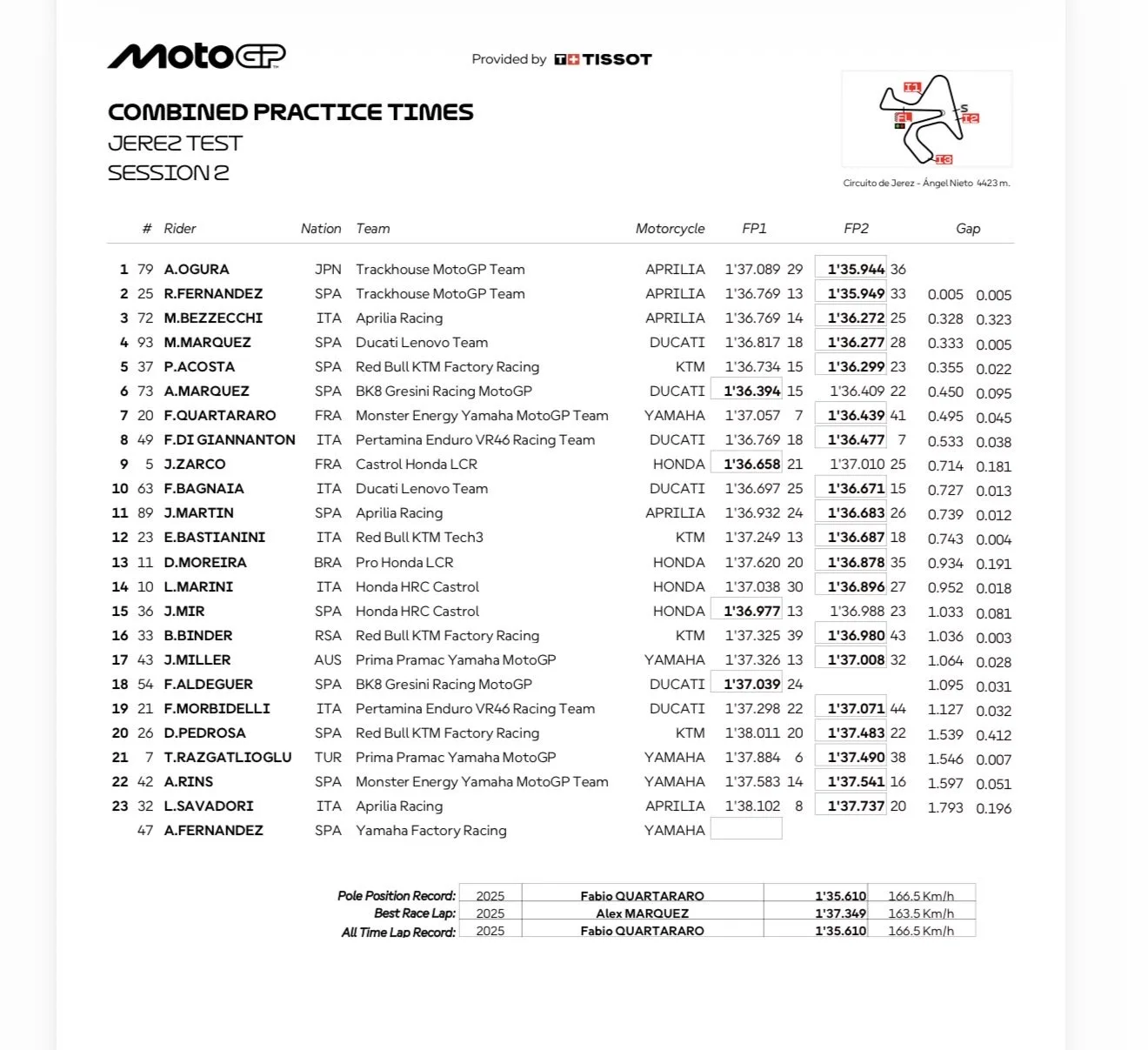 MotoGP

Provided by TISSOT

COMBINED PRACTICE TIMES
JEREZ TEST
SESSION 2

I1 S I2 FL I3
Circuito de Jerez - Ángel Nieto 4423 m.

| | # | Rider | Nation | Team | Motorcycle | FP1 | | FP2 | | Gap | |
|---|---|---|---|---|---|---|---|---|---|---|---|
| 1 | 79 | A.OGURA | JPN | Trackhouse MotoGP Team | APRILIA | 1'37.089 | 29 | 1'35.944 | 36 | | |
| 2 | 25 | R.FERNANDEZ | SPA | Trackhouse MotoGP Team | APRILIA | 1'36.769 | 13 | 1'35.949 | 33 | 0.005 | 0.005 |
| 3 | 72 | M.BEZZECCHI | ITA | Aprilia Racing | APRILIA | 1'36.769 | 14 | 1'36.272 | 25 | 0.328 | 0.323 |
| 4 | 93 | M.MARQUEZ | SPA | Ducati Lenovo Team | DUCATI | 1'36.817 | 18 | 1'36.277 | 28 | 0.333 | 0.005 |
| 5 | 37 | P.ACOSTA | SPA | Red Bull KTM Factory Racing | KTM | 1'36.734 | 15 | 1'36.299 | 23 | 0.355 | 0.022 |
| 6 | 73 | A.MARQUEZ | SPA | BK8 Gresini Racing MotoGP | DUCATI | 1'36.394 | 15 | 1'36.409 | 22 | 0.450 | 0.095 |
| 7 | 20 | F.QUARTARARO | FRA | Monster Energy Yamaha MotoGP Team | YAMAHA | 1'37.057 | 7 | 1'36.439 | 41 | 0.495 | 0.045 |
| 8 | 49 | F.DI GIANNANTON | ITA | Pertamina Enduro VR46 Racing Team | DUCATI | 1'36.769 | 18 | 1'36.477 | 7 | 0.533 | 0.038 |
| 9 | 5 | J.ZARCO | FRA | Castrol Honda LCR | HONDA | 1'36.658 | 21 | 1'37.010 | 25 | 0.714 | 0.181 |
| 10 | 63 | F.BAGNAIA | ITA | Ducati Lenovo Team | DUCATI | 1'36.697 | 25 | 1'36.671 | 15 | 0.727 | 0.013 |
| 11 | 89 | J.MARTIN | SPA | Aprilia Racing | APRILIA | 1'36.932 | 24 | 1'36.683 | 26 | 0.739 | 0.012 |
| 12 | 23 | E.BASTIANINI | ITA | Red Bull KTM Tech3 | KTM | 1'37.249 | 13 | 1'36.687 | 18 | 0.743 | 0.004 |
| 13 | 11 | D.MOREIRA | BRA | Pro Honda LCR | HONDA | 1'37.620 | 20 | 1'36.878 | 35 | 0.934 | 0.191 |
| 14 | 10 | L.MARINI | ITA | Honda HRC Castrol | HONDA | 1'37.038 | 30 | 1'36.896 | 27 | 0.952 | 0.018 |
| 15 | 36 | J.MIR | SPA | Honda HRC Castrol | HONDA | 1'36.977 | 13 | 1'36.988 | 23 | 1.033 | 0.081 |
| 16 | 33 | B.BINDER | RSA | Red Bull KTM Factory Racing | KTM | 1'37.325 | 39 | 1'36.980 | 43 | 1.036 | 0.003 |
| 17 | 43 | J.MILLER | AUS | Prima Pramac Yamaha MotoGP | YAMAHA | 1'37.326 | 13 | 1'37.008 | 32 | 1.064 | 0.028 |
| 18 | 54 | F.ALDEGUER | SPA | BK8 Gresini Racing MotoGP | DUCATI | 1'37.039 | 24 | | | 1.095 | 0.031 |
| 19 | 21 | F.MORBIDELLI | ITA | Pertamina Enduro VR46 Racing Team | DUCATI | 1'37.298 | 22 | 1'37.071 | 44 | 1.127 | 0.032 |
| 20 | 26 | D.PEDROSA | SPA | Red Bull KTM Factory Racing | KTM | 1'38.011 | 20 | 1'37.483 | 22 | 1.539 | 0.412 |
| 21 | 7 | T.RAZGATLIOGLU | TUR | Prima Pramac Yamaha MotoGP | YAMAHA | 1'37.884 | 6 | 1'37.490 | 38 | 1.546 | 0.007 |
| 22 | 42 | A.RINS | SPA | Monster Energy Yamaha MotoGP Team | YAMAHA | 1'37.583 | 14 | 1'37.541 | 16 | 1.597 | 0.051 |
| 23 | 32 | L.SAVADORI | ITA | Aprilia Racing | APRILIA | 1'38.102 | 8 | 1'37.737 | 20 | 1.793 | 0.196 |
| | 47 | A.FERNANDEZ | SPA | Yamaha Factory Racing | YAMAHA | | | | | | |

| | | | | |
|---|---|---|---|---|
| Pole Position Record: | 2025 | Fabio QUARTARARO | 1'35.610 | 166.5 Km/h |
| Best Race Lap: | 2025 | Alex MARQUEZ | 1'37.349 | 163.5 Km/h |
| All Time Lap Record: | 2025 | Fabio QUARTARARO | 1'35.610 | 166.5 Km/h |